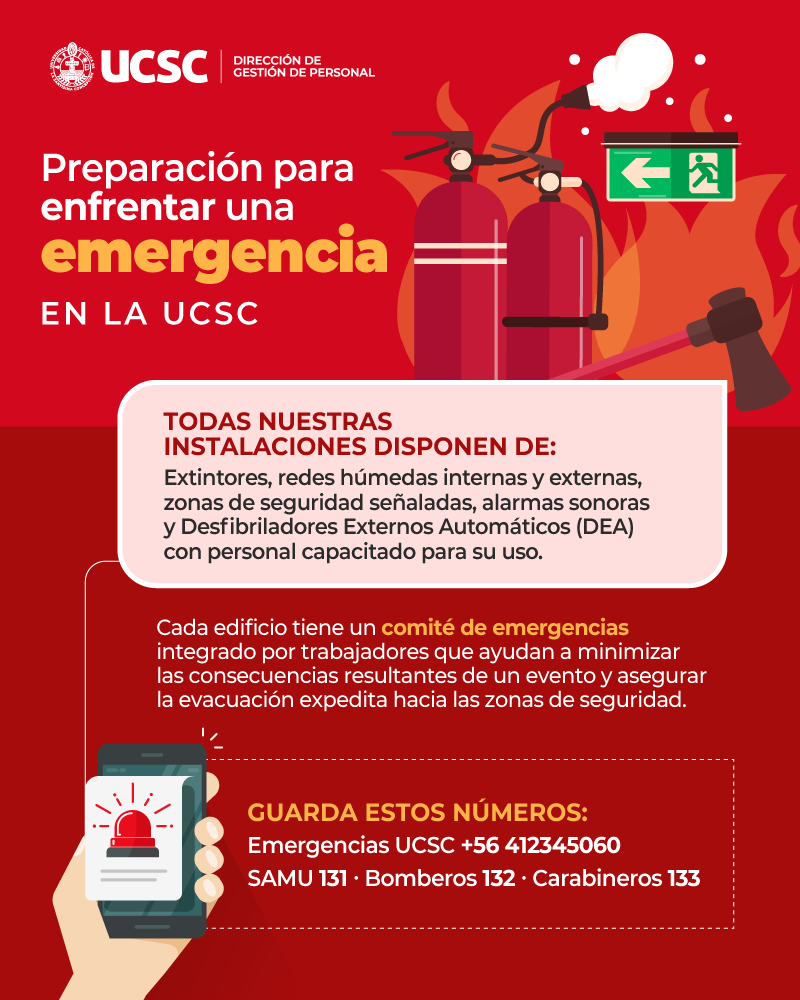 UCSC | DIRECCIÓN DE GESTIÓN DE PERSONAL

Preparación para enfrentar una emergencia EN LA UCSC

TODAS NUESTRAS INSTALACIONES DISPONEN DE:
Extintores, redes húmedas internas y externas, zonas de seguridad señaladas, alarmas sonoras y Desfibriladores Externos Automáticos (DEA) con personal capacitado para su uso.

Cada edificio tiene un comité de emergencias integrado por trabajadores que ayudan a minimizar las consecuencias resultantes de un evento y asegurar la evacuación expedita hacia las zonas de seguridad.

GUARDA ESTOS NÚMEROS:
Emergencias UCSC +56 412345060
SAMU 131 · Bomberos 132 · Carabineros 133